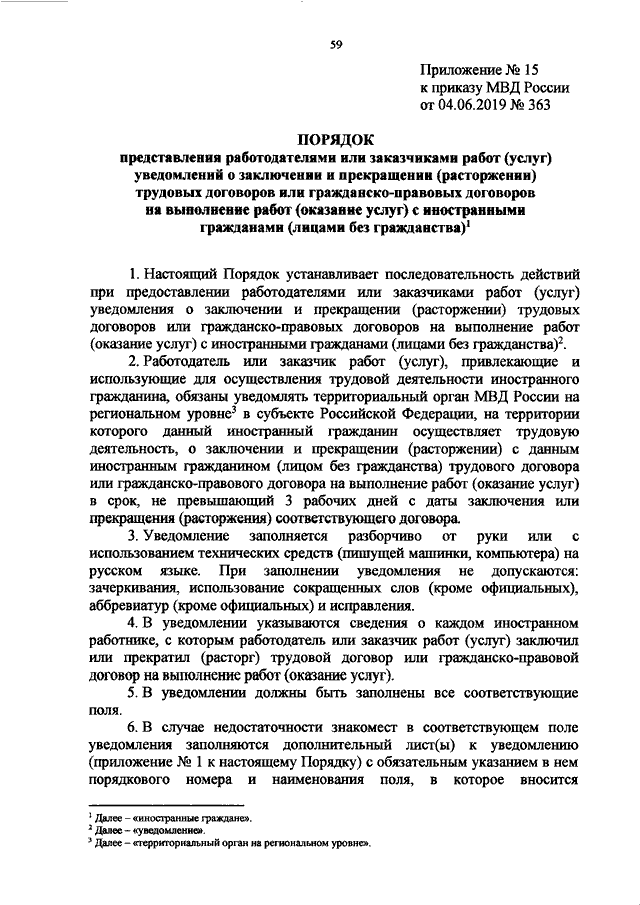 59

Приложение № 15
к приказу МВД России
от 04.06.2019 № 363

ПОРЯДОК
представления работодателями или заказчиками работ (услуг) уведомлений о заключении и прекращении (расторжении) трудовых договоров или гражданско-правовых договоров на выполнение работ (оказание услуг) с иностранными гражданами (лицами без гражданства)$^1$

1. Настоящий Порядок устанавливает последовательность действий при предоставлении работодателями или заказчиками работ (услуг) уведомления о заключении и прекращении (расторжении) трудовых договоров или гражданско-правовых договоров на выполнение работ (оказание услуг) с иностранными гражданами (лицами без гражданства)$^2$.

2. Работодатель или заказчик работ (услуг), привлекающие и использующие для осуществления трудовой деятельности иностранного гражданина, обязаны уведомлять территориальный орган МВД России на региональном уровне$^3$ в субъекте Российской Федерации, на территории которого данный иностранный гражданин осуществляет трудовую деятельность, о заключении и прекращении (расторжении) с данным иностранным гражданином (лицом без гражданства) трудового договора или гражданско-правового договора на выполнение работ (оказание услуг) в срок, не превышающий 3 рабочих дней с даты заключения или прекращения (расторжения) соответствующего договора.

3. Уведомление заполняется разборчиво от руки или с использованием технических средств (пишущей машинки, компьютера) на русском языке. При заполнении уведомления не допускаются: зачеркивания, использование сокращенных слов (кроме официальных), аббревиатур (кроме официальных) и исправления.

4. В уведомлении указываются сведения о каждом иностранном работнике, с которым работодатель или заказчик работ (услуг) заключил или прекратил (расторг) трудовой договор или гражданско-правовой договор на выполнение работ (оказание услуг).

5. В уведомлении должны быть заполнены все соответствующие поля.

6. В случае недостаточности знакомест в соответствующем поле уведомления заполняются дополнительный лист(ы) к уведомлению (приложение № 1 к настоящему Порядку) с обязательным указанием в нем порядкового номера и наименования поля, в которое вносится

$^1$ Далее – «иностранные граждане».
$^2$ Далее – «уведомление».
$^3$ Далее – «территориальный орган на региональном уровне».